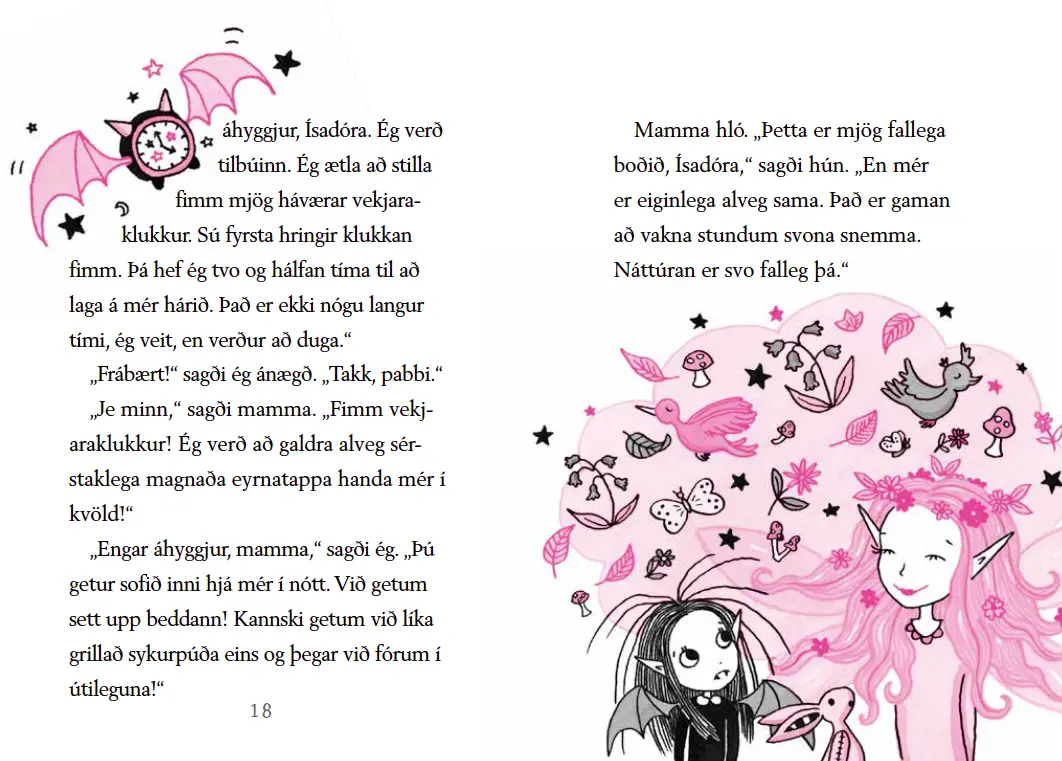 áhyggjur, Ísadóra. Ég verð tilbúinn. Ég ætla að stilla fimm mjög háværar vekjaraklukkur. Sú fyrsta hringir klukkan fimm. Þá hef ég tvo og hálfan tíma til að laga á mér hárið. Það er ekki nógu langur tími, ég veit, en verður að duga.“

„Frábært!“ sagði ég ánægð. „Takk, pabbi.“

„Je minn,“ sagði mamma. „Fimm vekjaraklukkur! Ég verð að galdra alveg sérstaklega magnaða eyrnatappa handa mér í kvöld!“

„Engar áhyggjur, mamma,“ sagði ég. „Þú getur sofið inni hjá mér í nótt. Við getum sett upp beddann! Kannski getum við líka grillað sykurpúða eins og þegar við fórum í útileguna!“

18

Mamma hló. „Þetta er mjög fallega boðið, Ísadóra,“ sagði hún. „En mér er eiginlega alveg sama. Það er gaman að vakna stundum svona snemma. Náttúran er svo falleg þá.“